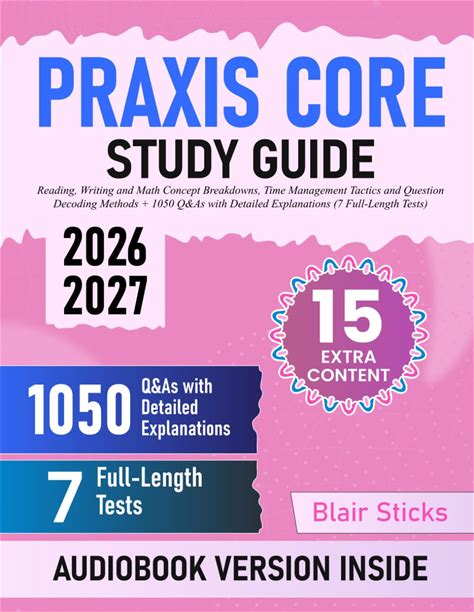 PRAXIS CORE

STUDY GUIDE

Reading, Writing and Math Concept Breakdowns, Time Management Tactics and Question Decoding Methods + 1050 Q&As with Detailed Explanations (7 Full-Length Tests)

2026
2027

15
EXTRA
CONTENT

1050 Q&As with Detailed Explanations

7 Full-Length Tests

Blair Sticks

AUDIOBOOK VERSION INSIDE